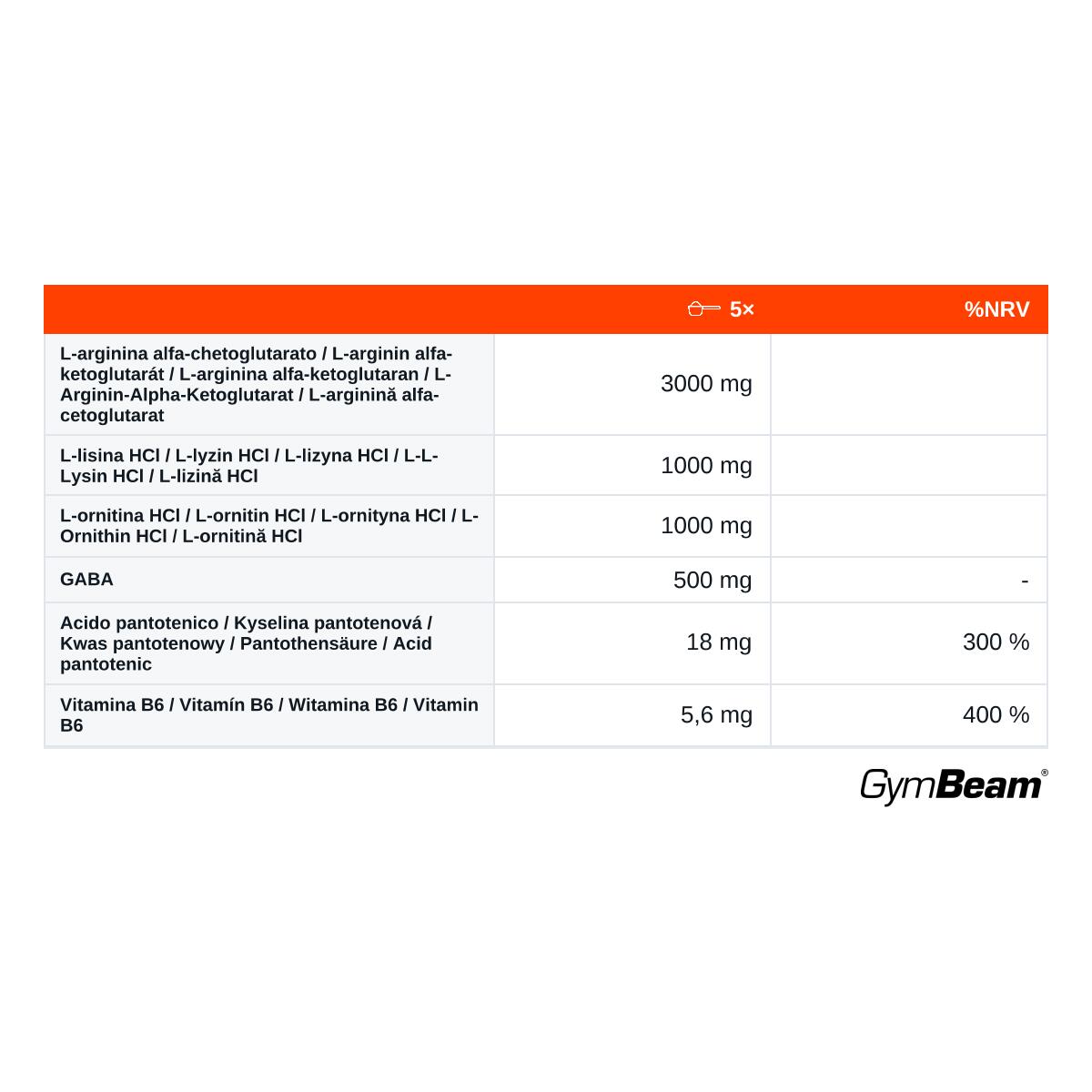 |  | 5× | %NRV |
|---|---|---|
| L-arginina alfa-chetoglutarato / L-arginin alfa-ketoglutarát / L-arginina alfa-ketoglutaran / L-Arginin-Alpha-Ketoglutarat / L-arginină alfa-cetoglutarat | 3000 mg |  |
| L-lisina HCl / L-lyzin HCl / L-lizyna HCl / L-L-Lysin HCl / L-lizină HCl | 1000 mg |  |
| L-ornitina HCl / L-ornitin HCl / L-ornityna HCl / L-Ornithin HCl / L-ornitină HCl | 1000 mg |  |
| GABA | 500 mg | - |
| Acido pantotenico / Kyselina pantotenová / Kwas pantotenowy / Pantothensäure / Acid pantotenic | 18 mg | 300 % |
| Vitamina B6 / Vitamín B6 / Witamina B6 / Vitamin B6 | 5,6 mg | 400 % |

GymBeam®